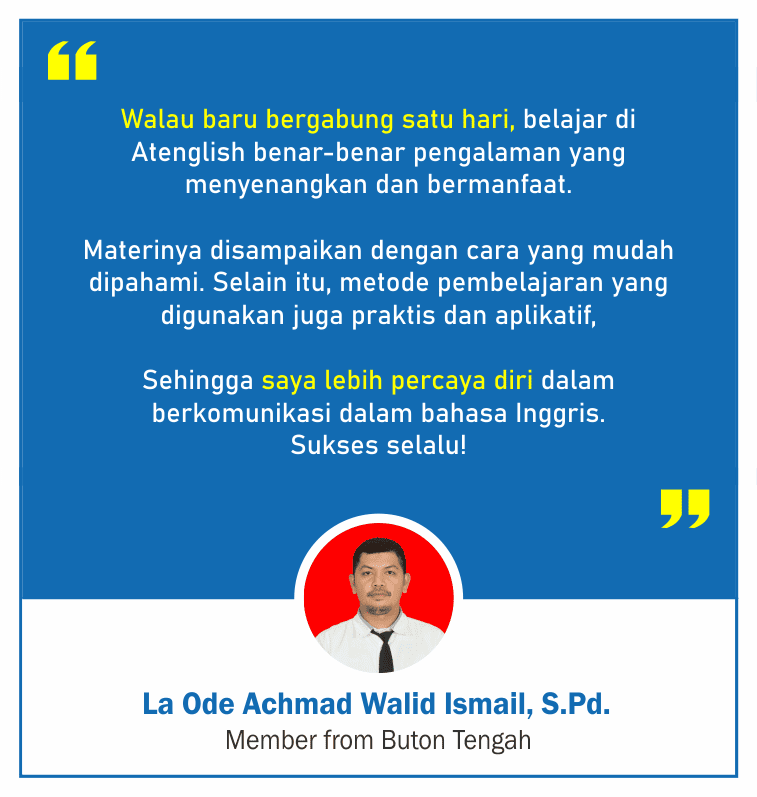 "

Walau baru bergabung satu hari, belajar di Atenglish benar-benar pengalaman yang menyenangkan dan bermanfaat.

Materinya disampaikan dengan cara yang mudah dipahami. Selain itu, metode pembelajaran yang digunakan juga praktis dan aplikatif,

Sehingga saya lebih percaya diri dalam berkomunikasi dalam bahasa Inggris. Sukses selalu!

"

La Ode Achmad Walid Ismail, S.Pd.

Member from Buton Tengah